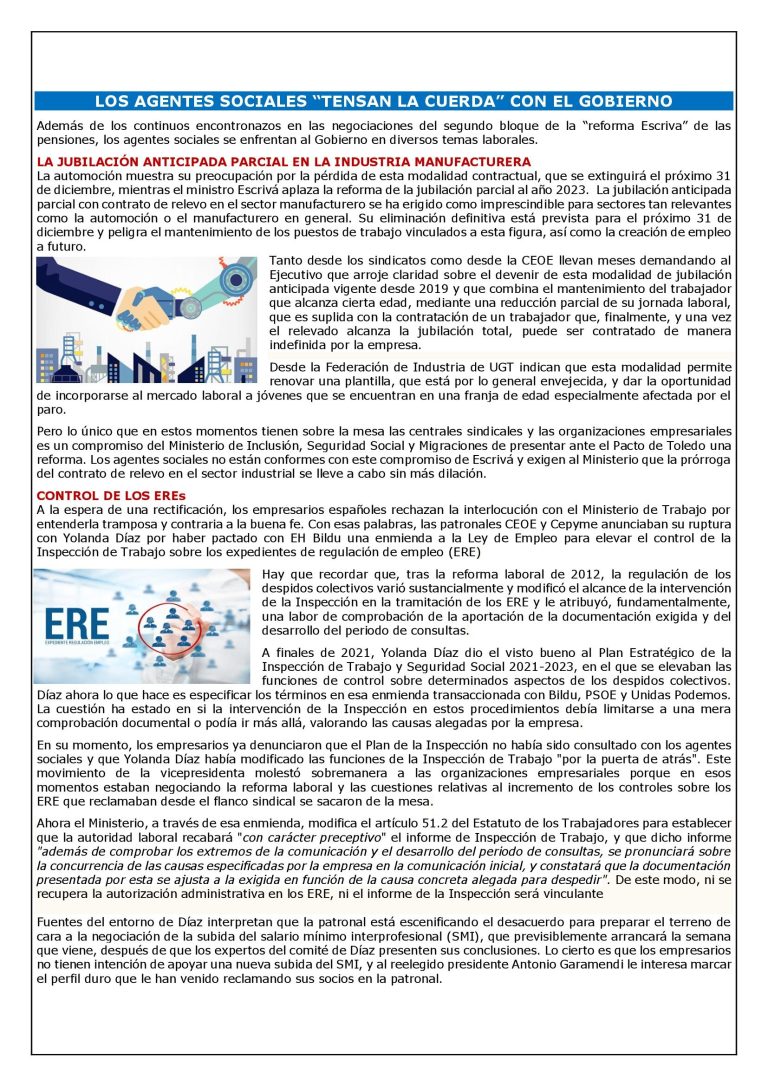 LOS AGENTES SOCIALES “TENSAN LA CUERDA” CON EL GOBIERNO

Además de los continuos encontronazos en las negociaciones del segundo bloque de la “reforma Escriva” de las pensiones, los agentes sociales se enfrentan al Gobierno en diversos temas laborales.

LA JUBILACIÓN ANTICIPADA PARCIAL EN LA INDUSTRIA MANUFACTURERA

La automoción muestra su preocupación por la pérdida de esta modalidad contractual, que se extinguirá el próximo 31 de diciembre, mientras el ministro Escrivá aplaza la reforma de la jubilación parcial al año 2023. La jubilación anticipada parcial con contrato de relevo en el sector manufacturero se ha erigido como imprescindible para sectores tan relevantes como la automoción o el manufacturero en general. Su eliminación definitiva está prevista para el próximo 31 de diciembre y peligra el mantenimiento de los puestos de trabajo vinculados a esta figura, así como la creación de empleo a futuro.

Tanto desde los sindicatos como desde la CEOE llevan meses demandando al Ejecutivo que arroje claridad sobre el devenir de esta modalidad de jubilación anticipada vigente desde 2019 y que combina el mantenimiento del trabajador que alcanza cierta edad, mediante una reducción parcial de su jornada laboral, que es suplida con la contratación de un trabajador que, finalmente, y una vez el relevado alcanza la jubilación total, puede ser contratado de manera indefinida por la empresa.

Desde la Federación de Industria de UGT indican que esta modalidad permite renovar una plantilla, que está por lo general envejecida, y dar la oportunidad de incorporarse al mercado laboral a jóvenes que se encuentran en una franja de edad especialmente afectada por el paro.

Pero lo único que en estos momentos tienen sobre la mesa las centrales sindicales y las organizaciones empresariales es un compromiso del Ministerio de Inclusión, Seguridad Social y Migraciones de presentar ante el Pacto de Toledo una reforma. Los agentes sociales no están conformes con este compromiso de Escrivá y exigen al Ministerio que la prórroga del contrato de relevo en el sector industrial se lleve a cabo sin más dilación.

CONTROL DE LOS EREs

A la espera de una rectificación, los empresarios españoles rechazan la interlocución con el Ministerio de Trabajo por entenderla tramposa y contraria a la buena fe. Con esas palabras, las patronales CEOE y Cepyme anunciaban su ruptura con Yolanda Díaz por haber pactado con EH Bildu una enmienda a la Ley de Empleo para elevar el control de la Inspección de Trabajo sobre los expedientes de regulación de empleo (ERE)

ERE
EXPEDIENTE REGULACIÓN EMPLEO

Hay que recordar que, tras la reforma laboral de 2012, la regulación de los despidos colectivos varió sustancialmente y modificó el alcance de la intervención de la Inspección en la tramitación de los ERE y le atribuyó, fundamentalmente, una labor de comprobación de la aportación de la documentación exigida y del desarrollo del periodo de consultas.

A finales de 2021, Yolanda Díaz dio el visto bueno al Plan Estratégico de la Inspección de Trabajo y Seguridad Social 2021-2023, en el que se elevaban las funciones de control sobre determinados aspectos de los despidos colectivos. Díaz ahora lo que hace es especificar los términos en esa enmienda transaccionada con Bildu, PSOE y Unidas Podemos. La cuestión ha estado en si la intervención de la Inspección en estos procedimientos debía limitarse a una mera comprobación documental o podía ir más allá, valorando las causas alegadas por la empresa.

En su momento, los empresarios ya denunciaron que el Plan de la Inspección no había sido consultado con los agentes sociales y que Yolanda Díaz había modificado las funciones de la Inspección de Trabajo "por la puerta de atrás". Este movimiento de la vicepresidenta molestó sobremanera a las organizaciones empresariales porque en esos momentos estaban negociando la reforma laboral y las cuestiones relativas al incremento de los controles sobre los ERE que reclamaban desde el flanco sindical se sacaron de la mesa.

Ahora el Ministerio, a través de esa enmienda, modifica el artículo 51.2 del Estatuto de los Trabajadores para establecer que la autoridad laboral recabará "con carácter preceptivo" el informe de Inspección de Trabajo, y que dicho informe "además de comprobar los extremos de la comunicación y el desarrollo del periodo de consultas, se pronunciará sobre la concurrencia de las causas especificadas por la empresa en la comunicación inicial, y constatará que la documentación presentada por esta se ajusta a la exigida en función de la causa concreta alegada para despedir". De este modo, ni se recupera la autorización administrativa en los ERE, ni el informe de la Inspección será vinculante

Fuentes del entorno de Díaz interpretan que la patronal está escenificando el desacuerdo para preparar el terreno de cara a la negociación de la subida del salario mínimo interprofesional (SMI), que previsiblemente arrancará la semana que viene, después de que los expertos del comité de Díaz presenten sus conclusiones. Lo cierto es que los empresarios no tienen intención de apoyar una nueva subida del SMI, y al reelegido presidente Antonio Garamendi le interesa marcar el perfil duro que le han venido reclamando sus socios en la patronal.